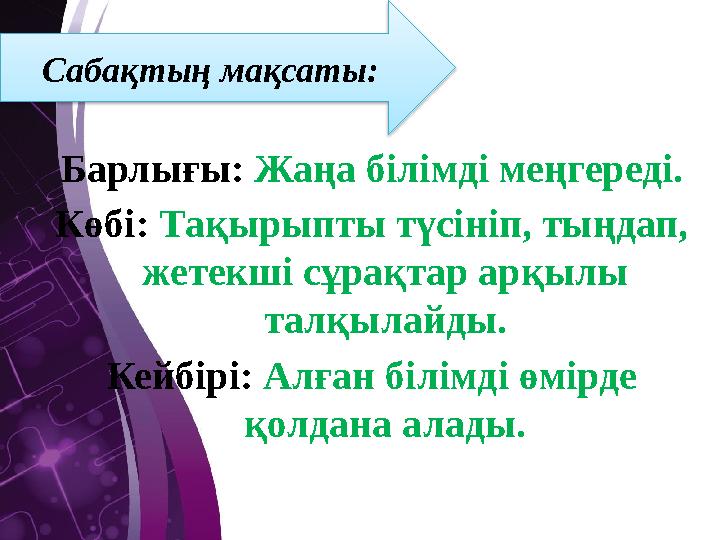 Сабақтың мақсаты:

Барлығы: Жаңа білімді меңгереді.

Көбі: Тақырыпты түсініп, тыңдап, жетекші сұрақтар арқылы талқылайды.

Кейбірі: Алған білімді өмірде қолдана алады.